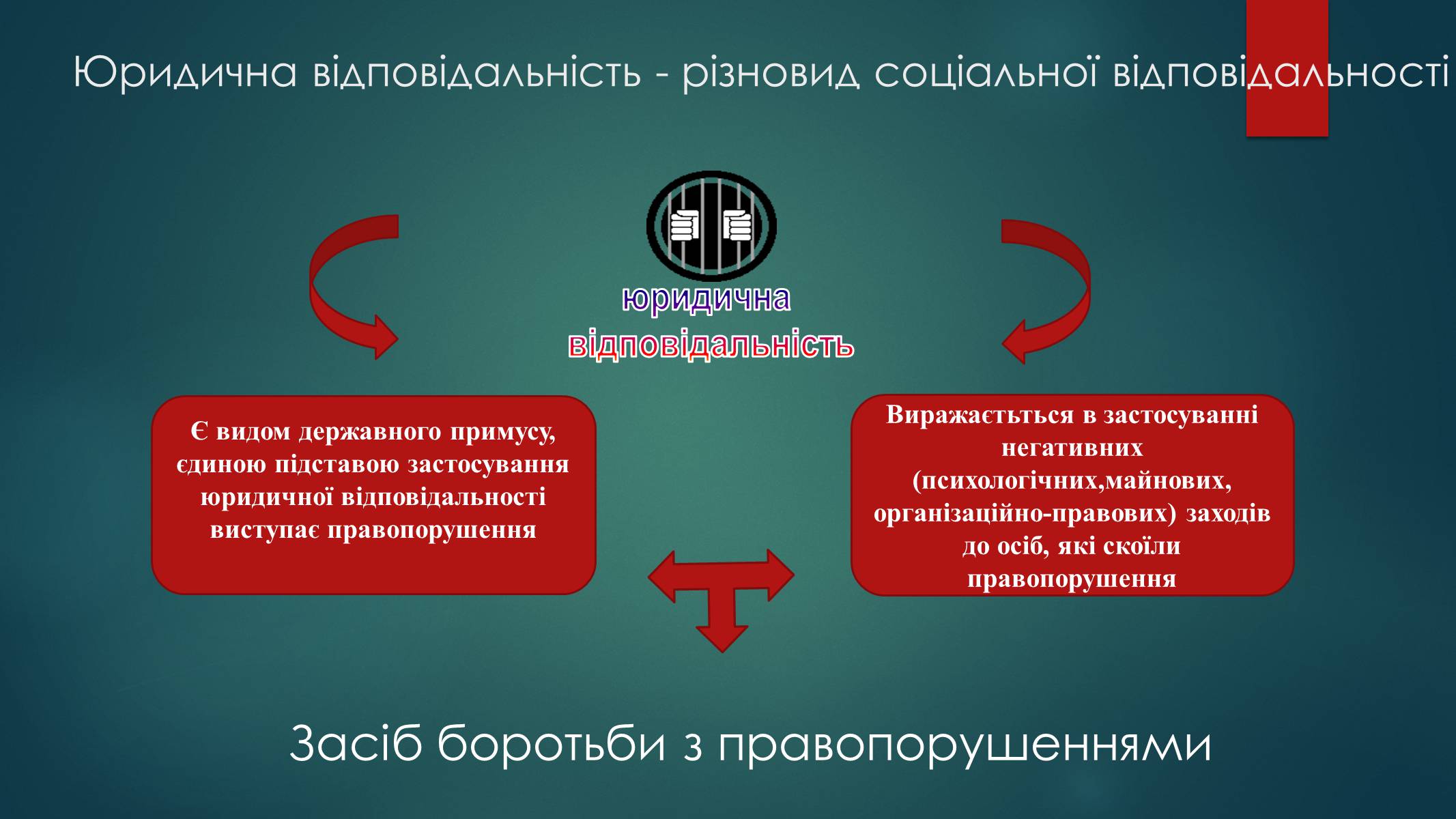 Юридична відповідальність - різновид соціальної відповідальності

юридична відповідальність

Є видом державного примусу, єдиною підставою застосування юридичної відповідальності виступає правопорушення

Виражається в застосуванні негативних (психологічних,майнових, організаційно-правових) заходів до осіб, які скоїли правопорушення

Засіб боротьби з правопорушеннями